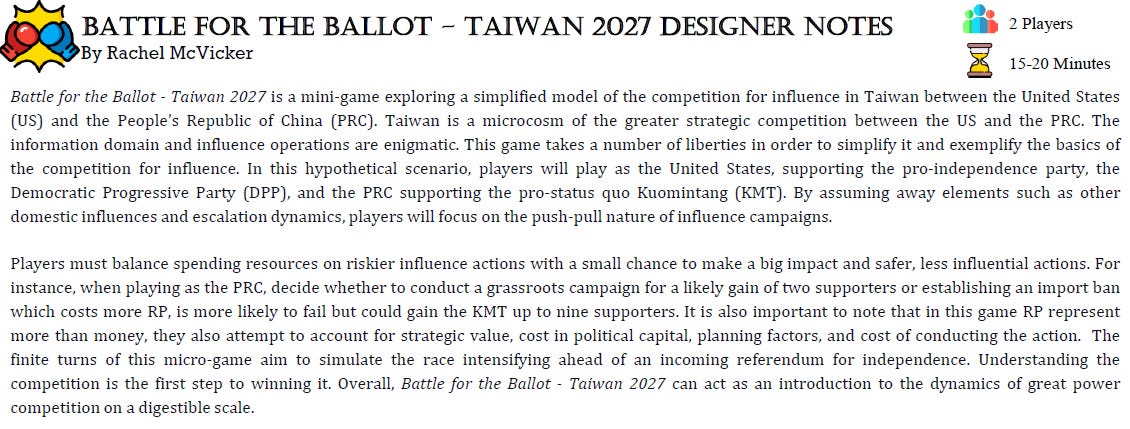 BATTLE FOR THE BALLOT - TAIWAN 2027 DESIGNER NOTES
By Rachel McVicker

2 Players

15-20 Minutes

Battle for the Ballot - Taiwan 2027 is a mini-game exploring a simplified model of the competition for influence in Taiwan between the United States (US) and the People's Republic of China (PRC). Taiwan is a microcosm of the greater strategic competition between the US and the PRC. The information domain and influence operations are enigmatic. This game takes a number of liberties in order to simplify it and exemplify the basics of the competition for influence. In this hypothetical scenario, players will play as the United States, supporting the pro-independence party, the Democratic Progressive Party (DPP), and the PRC supporting the pro-status quo Kuomintang (KMT). By assuming away elements such as other domestic influences and escalation dynamics, players will focus on the push-pull nature of influence campaigns.

Players must balance spending resources on riskier influence actions with a small chance to make a big impact and safer, less influential actions. For instance, when playing as the PRC, decide whether to conduct a grassroots campaign for a likely gain of two supporters or establishing an import ban which costs more RP, is more likely to fail but could gain the KMT up to nine supporters. It is also important to note that in this game RP represent more than money, they also attempt to account for strategic value, cost in political capital, planning factors, and cost of conducting the action. The finite turns of this micro-game aim to simulate the race intensifying ahead of an incoming referendum for independence. Understanding the competition is the first step to winning it. Overall, Battle for the Ballot - Taiwan 2027 can act as an introduction to the dynamics of great power competition on a digestible scale.